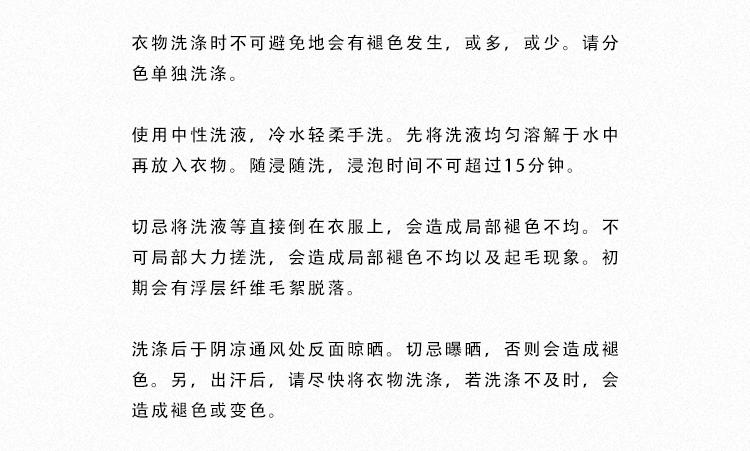 衣物洗涤时不可避免地会有褪色发生，或多，或少。请分色单独洗涤。

使用中性洗液，冷水轻柔手洗。先将洗液均匀溶解于水中再放入衣物。随浸随洗，浸泡时间不可超过15分钟。

切忌将洗液等直接倒在衣服上，会造成局部褪色不均。不可局部大力搓洗，会造成局部褪色不均以及起毛现象。初期会有浮层纤维毛絮脱落。

洗涤后于阴凉通风处反面晾晒。切忌曝晒，否则会造成褪色。另，出汗后，请尽快将衣物洗涤，若洗涤不及时，会造成褪色或变色。